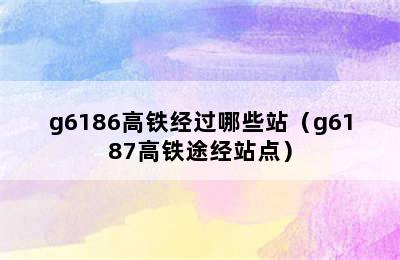 g6186高铁经过哪些站（g6187高铁途经站点）